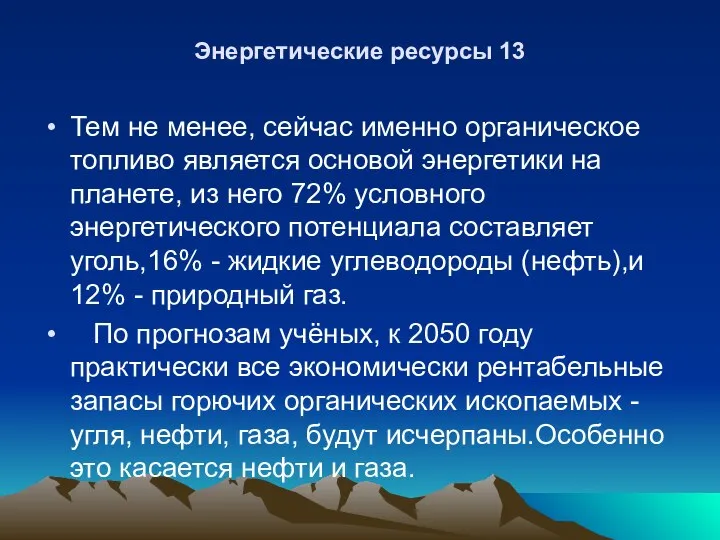 Энергетические ресурсы 13

• Тем не менее, сейчас именно органическое топливо является основой энергетики на планете, из него 72% условного энергетического потенциала составляет уголь,16% - жидкие углеводороды (нефть),и 12% - природный газ.

• По прогнозам учёных, к 2050 году практически все экономически рентабельные запасы горючих органических ископаемых - угля, нефти, газа, будут исчерпаны.Особенно это касается нефти и газа.